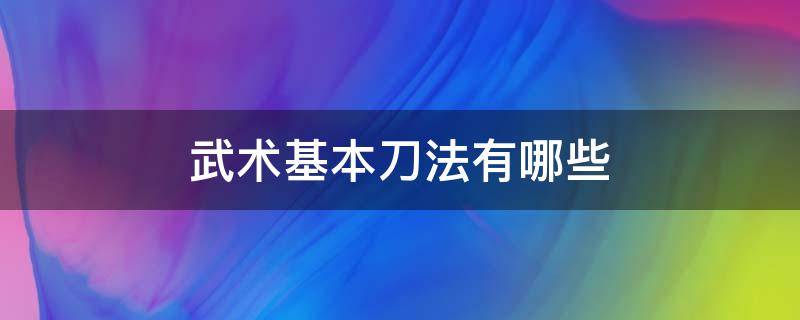 武术基本刀法有哪些